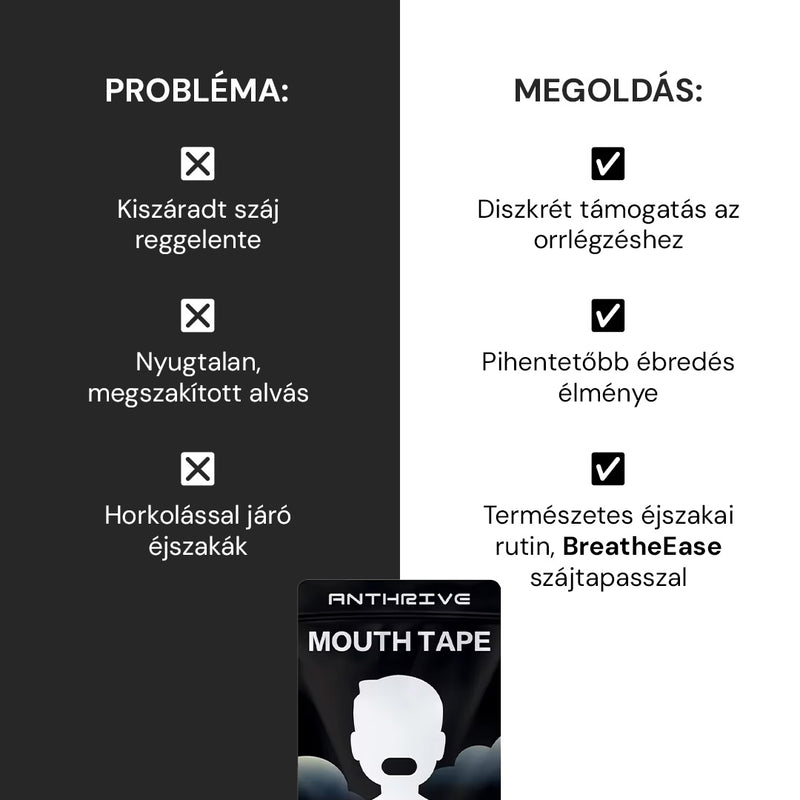 PROBLÉMA:

☒
Kiszáradt száj reggelente

☒
Nyugtalan, megszakított alvás

☒
Horkolással járó éjszakák

MEGOLDÁS:

☑
Diszkrét támogatás az orrlégzéshez

☑
Pihentetőbb ébredés élménye

☑
Természetes éjszakai rutin, BreatheEase szájtapasszal

ANTHRIVE
MOUTH TAPE